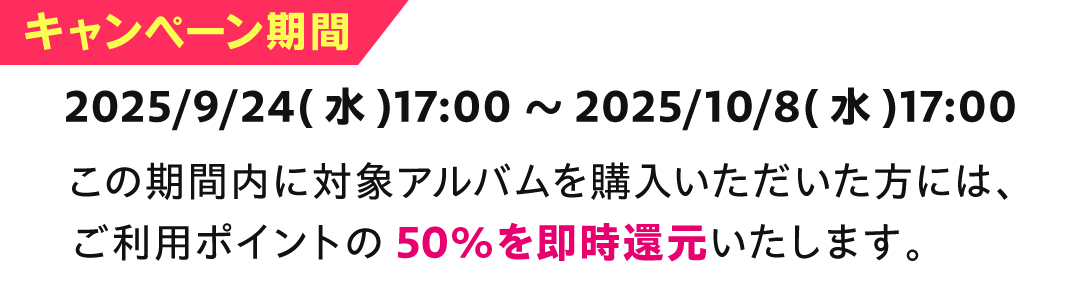 キャンペーン期間

2025/9/24( 水 )17:00 ～ 2025/10/8( 水 )17:00

この期間内に対象アルバムを購入いただいた方には、ご利用ポイントの 50%を即時還元いたします。